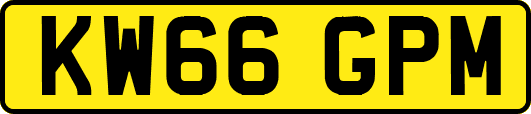 KW66 GPM